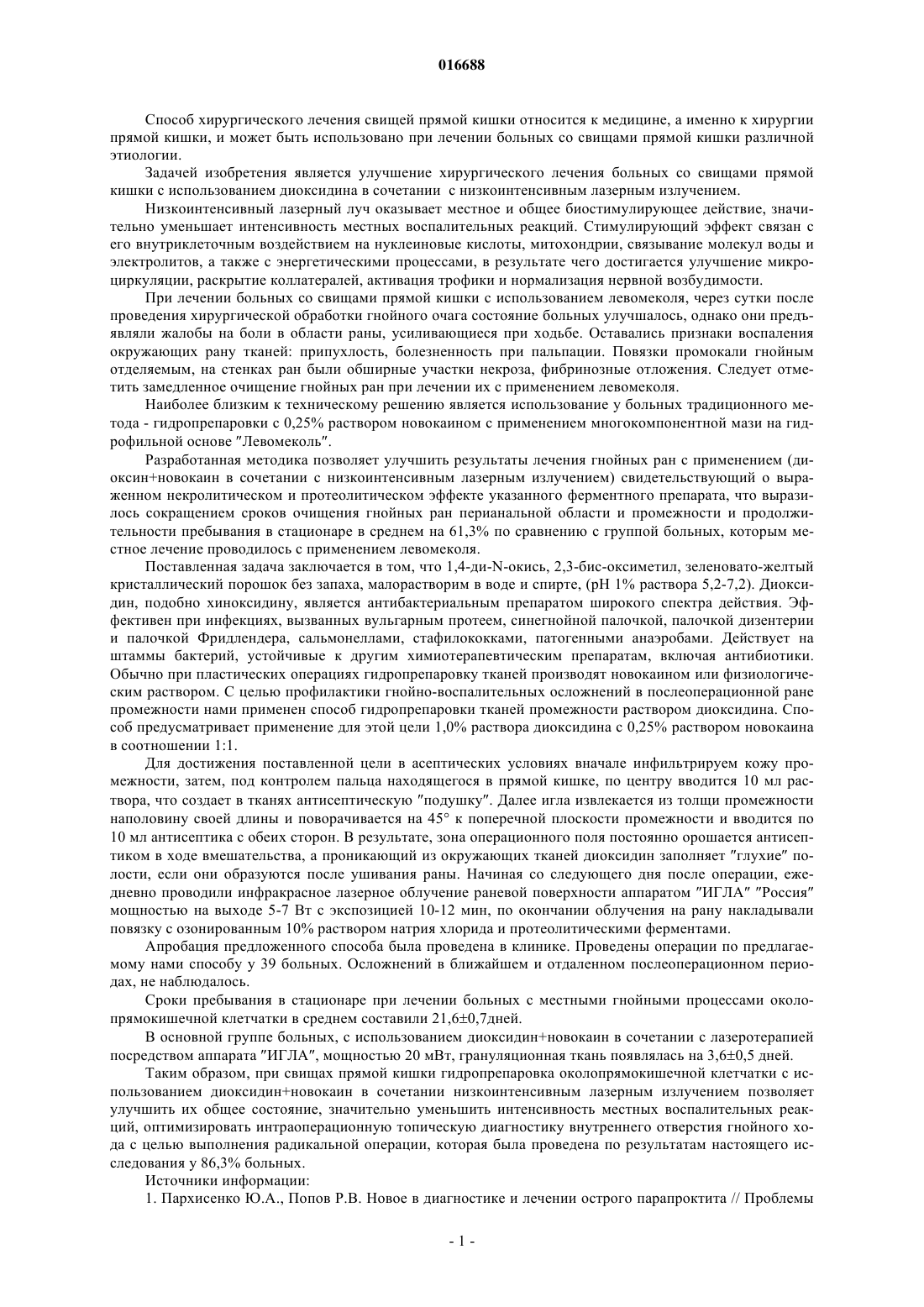 016688

Способ хирургического лечения свищей прямой кишки относится к медицине, а именно к хирургии прямой кишки, и может быть использовано при лечении больных со свищами прямой кишки различной этиологии.

Задачей изобретения является улучшение хирургического лечения больных со свищами прямой кишки с использованием диоксидина в сочетании с низкоинтенсивным лазерным излучением.

Низкоинтенсивный лазерный луч оказывает местное и общее биостимулирующее действие, значительно уменьшает интенсивность местных воспалительных реакций. Стимулирующий эффект связан с его внутриклеточным воздействием на нуклеиновые кислоты, митохондрии, связывание молекул воды и электролитов, а также с энергетическими процессами, в результате чего достигается улучшение микроциркуляции, раскрытие коллатералей, активация трофики и нормализация нервной возбудимости.

При лечении больных со свищами прямой кишки с использованием левомеколя, через сутки после проведения хирургической обработки гнойного очага состояние больных улучшалось, однако они предъявляли жалобы на боли в области раны, усиливающиеся при ходьбе. Оставались признаки воспаления окружающих рану тканей: припухлость, болезненность при пальпации. Повязки промокали гнойным отделяемым, на стенках ран были обширные участки некроза, фибринозные отложения. Следует отметить замедленное очищение гнойных ран при лечении их с применением левомеколя.

Наиболее близким к техническому решению является использование у больных традиционного метода - гидропрепаровки с 0,25% раствором новокаином с применением многокомпонентной мази на гидрофильной основе "Левомеколь".

Разработанная методика позволяет улучшить результаты лечения гнойных ран с применением (диоксин+новокаин в сочетании с низкоинтенсивным лазерным излучением) свидетельствующий о выраженном некролитическом и протеолитическом эффекте указанного ферментного препарата, что выразилось сокращением сроков очищения гнойных ран перианальной области и промежности и продолжительности пребывания в стационаре в среднем на 61,3% по сравнению с группой больных, которым местное лечение проводилось с применением левомеколя.

Поставленная задача заключается в том, что 1,4-ди-N-окись, 2,3-бис-оксиметил, зеленовато-желтый кристаллический порошок без запаха, малорастворим в воде и спирте, (pH 1% раствора 5,2-7,2). Диоксидин, подобно хиноксидину, является антибактериальным препаратом широкого спектра действия. Эффективен при инфекциях, вызванных вульгарным протеем, синегнойной палочкой, палочкой дизентерии и палочкой Фридлендера, сальмонеллами, стафилококками, патогенными анаэробами. Действует на штаммы бактерий, устойчивые к другим химиотерапевтическим препаратам, включая антибиотики. Обычно при пластических операциях гидропрепаровку тканей производят новокаином или физиологическим раствором. С целью профилактики гнойно-воспалительных осложнений в послеоперационной ране промежности нами применен способ гидропрепаровки тканей промежности раствором диоксидина. Способ предусматривает применение для этой цели 1,0% раствора диоксидина с 0,25% раствором новокаина в соотношении 1:1.

Для достижения поставленной цели в асептических условиях вначале инфильтрируем кожу промежности, затем, под контролем пальца находящегося в прямой кишке, по центру вводится 10 мл раствора, что создает в тканях антисептическую "подушку". Далее игла извлекается из толщи промежности наполовину своей длины и поворачивается на 45° к поперечной плоскости промежности и вводится по 10 мл антисептика с обеих сторон. В результате, зона операционного поля постоянно орошается антисептиком в ходе вмешательства, а проникающий из окружающих тканей диоксидин заполняет "глухие" полости, если они образуются после ушивания раны. Начиная со следующего дня после операции, ежедневно проводили инфракрасное лазерное облучение раневой поверхности аппаратом "ИГЛА" "Россия" мощностью на выходе 5-7 Вт с экспозицией 10-12 мин, по окончании облучения на рану накладывали повязку с озонированным 10% раствором натрия хлорида и протеолитическими ферментами.

Апробация предложенного способа была проведена в клинике. Проведены операции по предлагаемому нами способу у 39 больных. Осложнений в ближайшем и отдаленном послеоперационном периодах, не наблюдалось.

Сроки пребывания в стационаре при лечении больных с местными гнойными процессами околопрямокишечной клетчатки в среднем составили 21,6±0,7дней.

В основной группе больных, с использованием диоксидин+новокаин в сочетании с лазеротерапией посредством аппарата "ИГЛА", мощностью 20 мВт, грануляционная ткань появлялась на 3,6±0,5 дней.

Таким образом, при свищах прямой кишки гидропрепаровка околопрямокишечной клетчатки с использованием диоксидин+новокаин в сочетании низкоинтенсивным лазерным излучением позволяет улучшить их общее состояние, значительно уменьшить интенсивность местных воспалительных реакций, оптимизировать интраоперационную топическую диагностику внутреннего отверстия гнойного хода с целью выполнения радикальной операции, которая была проведена по результатам настоящего исследования у 86,3% больных.

Источники информации:

1. Пархисенко Ю.А., Попов Р.В. Новое в диагностике и лечении острого парапроктита // Проблемы

- 1 -